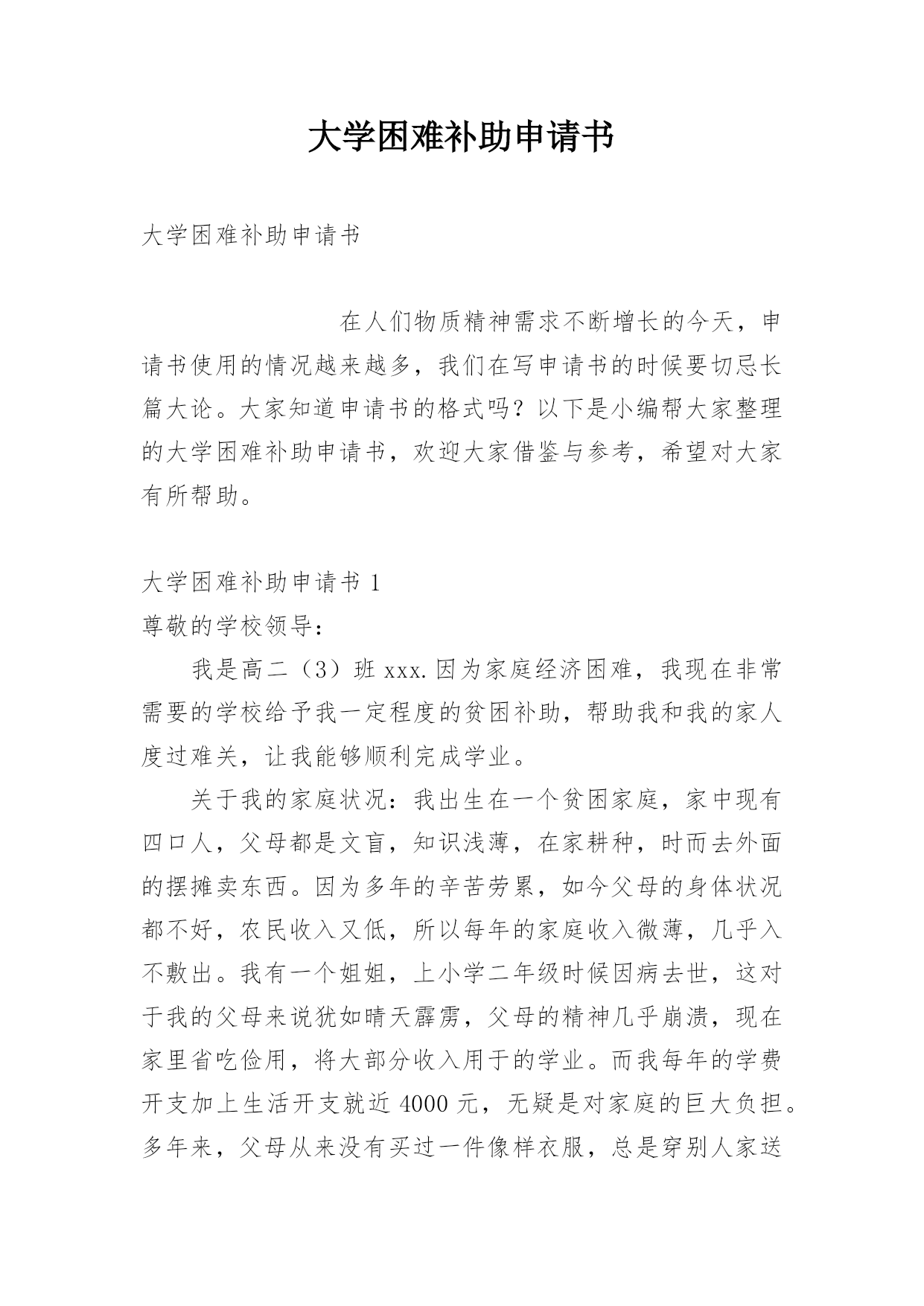 大学困难补助申请书

大学困难补助申请书

在人们物质精神需求不断增长的今天，申请书使用的情况越来越多，我们在写申请书的时候要切忌长篇大论。大家知道申请书的格式吗？以下是小编帮大家整理的大学困难补助申请书，欢迎大家借鉴与参考，希望对大家有所帮助。

大学困难补助申请书 1

尊敬的学校领导：

我是高二（3）班 xxx.因为家庭经济困难，我现在非常需要的学校给予我一定程度的贫困补助，帮助我和我的家人度过难关，让我能够顺利完成学业。

关于我的家庭状况：我出生在一个贫困家庭，家中现有四口人，父母都是文盲，知识浅薄，在家耕种，时而去外面的摆摊卖东西。因为多年的辛苦劳累，如今父母的身体状况都不好，农民收入又低，所以每年的家庭收入微薄，几乎入不敷出。我有一个姐姐，上小学二年级时候因病去世，这对于我的父母来说犹如晴天霹雳，父母的精神几乎崩溃，现在家里省吃俭用，将大部分收入用于的学业。而我每年的学费开支加上生活开支就近 4000 元，无疑是对家庭的巨大负担。多年来，父母从来没有买过一件像样衣服，总是穿别人家送